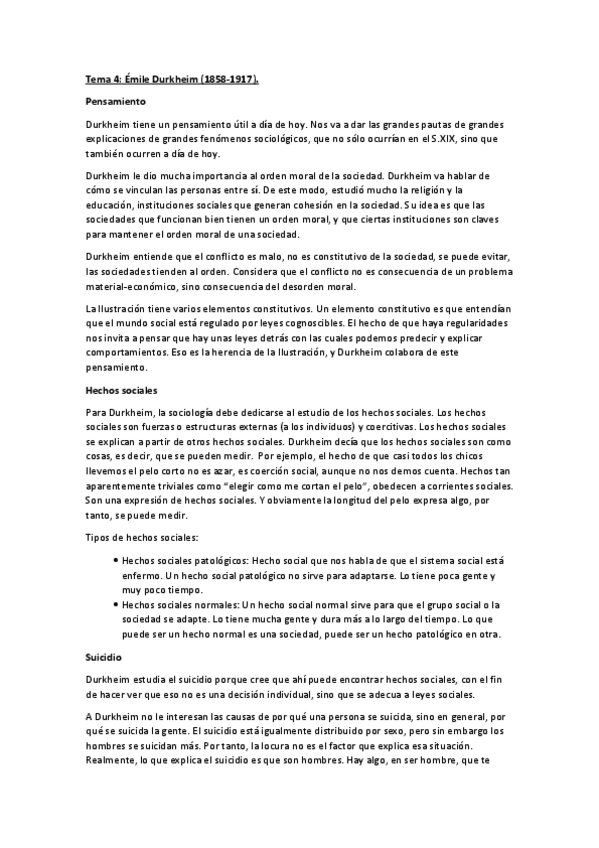 Tema 4: Émile Durkheim (1858-1917).

Pensamiento

Durkheim tiene un pensamiento útil a día de hoy. Nos va a dar las grandes pautas de grandes explicaciones de grandes fenómenos sociológicos, que no sólo ocurrían en el S.XIX, sino que también ocurren a día de hoy.

Durkheim le dio mucha importancia al orden moral de la sociedad. Durkheim va hablar de cómo se vinculan las personas entre sí. De este modo, estudió mucho la religión y la educación, instituciones sociales que generan cohesión en la sociedad. Su idea es que las sociedades que funcionan bien tienen un orden moral, y que ciertas instituciones son claves para mantener el orden moral de una sociedad.

Durkheim entiende que el conflicto es malo, no es constitutivo de la sociedad, se puede evitar, las sociedades tienden al orden. Considera que el conflicto no es consecuencia de un problema material-económico, sino consecuencia del desorden moral.

La Ilustración tiene varios elementos constitutivos. Un elemento constitutivo es que entendían que el mundo social está regulado por leyes cognoscibles. El hecho de que haya regularidades nos invita a pensar que hay unas leyes detrás con las cuales podemos predecir y explicar comportamientos. Eso es la herencia de la Ilustración, y Durkheim colabora de este pensamiento.

Hechos sociales

Para Durkheim, la sociología debe dedicarse al estudio de los hechos sociales. Los hechos sociales son fuerzas o estructuras externas (a los individuos) y coercitivas. Los hechos sociales se explican a partir de otros hechos sociales. Durkheim decía que los hechos sociales son como cosas, es decir, que se pueden medir. Por ejemplo, el hecho de que casi todos los chicos llevemos el pelo corto no es azar, es coerción social, aunque no nos demos cuenta. Hechos tan aparentemente triviales como "elegir como me cortan el pelo", obedecen a corrientes sociales. Son una expresión de hechos sociales. Y obviamente la longitud del pelo expresa algo, por tanto, se puede medir.

Tipos de hechos sociales:

• Hechos sociales patológicos: Hecho social que nos habla de que el sistema social está enfermo. Un hecho social patológico no sirve para adaptarse. Lo tiene poca gente y muy poco tiempo.
• Hechos sociales normales: Un hecho social normal sirve para que el grupo social o la sociedad se adapte. Lo tiene mucha gente y dura más a lo largo del tiempo. Lo que puede ser un hecho normal es una sociedad, puede ser un hecho patológico en otra.

Suicidio

Durkheim estudia el suicidio porque cree que ahí puede encontrar hechos sociales, con el fin de hacer ver que eso no es una decisión individual, sino que se adecua a leyes sociales.

A Durkheim no le interesan las causas de por qué una persona se suicida, sino en general, por qué se suicida la gente. El suicidio está igualmente distribuido por sexo, pero sin embargo los hombres se suicidan más. Por tanto, la locura no es el factor que explica esa situación. Realmente, lo que explica el suicidio es que son hombres. Hay algo, en ser hombre, que te